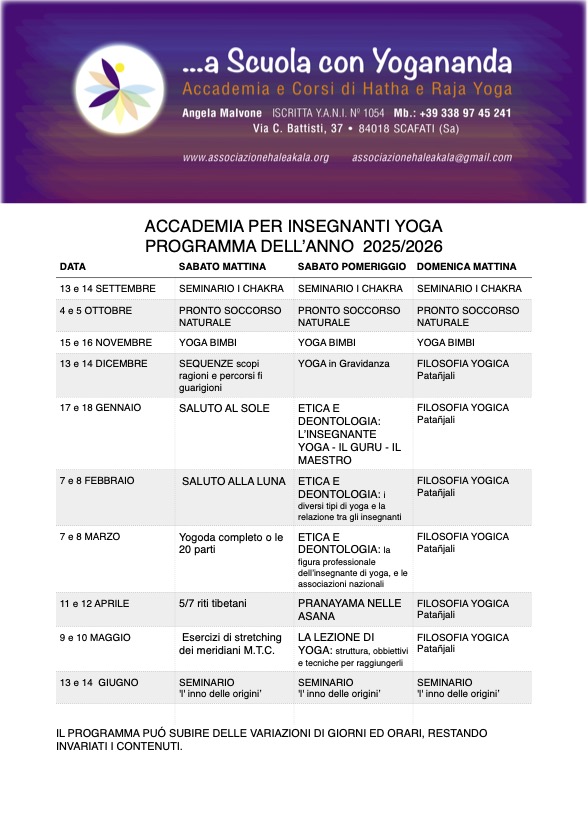 ...a Scuola con Yogananda
Accademia e Corsi di Hatha e Raja Yoga
Angela Malvone ISCRITTA Y.A.N.I. Nº 1054 Mb.: +39 338 97 45 241
Via C. Battisti, 37 • 84018 SCAFATI (Sa)
www.associazionehaleakala.org associazionehaleakala@gmail.com

ACCADEMIA PER INSEGNANTI YOGA
PROGRAMMA DELL'ANNO 2025/2026

| DATA | SABATO MATTINA | SABATO POMERIGGIO | DOMENICA MATTINA |
|---|---|---|---|
| 13 e 14 SETTEMBRE | SEMINARIO I CHAKRA | SEMINARIO I CHAKRA | SEMINARIO I CHAKRA |
| 4 e 5 OTTOBRE | PRONTO SOCCORSO NATURALE | PRONTO SOCCORSO NATURALE | PRONTO SOCCORSO NATURALE |
| 15 e 16 NOVEMBRE | YOGA BIMBI | YOGA BIMBI | YOGA BIMBI |
| 13 e 14 DICEMBRE | SEQUENZE scopi ragioni e percorsi fi guarigioni | YOGA in Gravidanza | FILOSOFIA YOGICA Patañjali |
| 17 e 18 GENNAIO | SALUTO AL SOLE | ETICA E DEONTOLOGIA: L'INSEGNANTE YOGA - IL GURU - IL MAESTRO | FILOSOFIA YOGICA Patañjali |
| 7 e 8 FEBBRAIO | SALUTO ALLA LUNA | ETICA E DEONTOLOGIA: i diversi tipi di yoga e la relazione tra gli insegnanti | FILOSOFIA YOGICA Patañjali |
| 7 e 8 MARZO | Yogoda completo o le 20 parti | ETICA E DEONTOLOGIA: la figura professionale dell'insegnante di yoga, e le associazioni nazionali | FILOSOFIA YOGICA Patañjali |
| 11 e 12 APRILE | 5/7 riti tibetani | PRANAYAMA NELLE ASANA | FILOSOFIA YOGICA Patañjali |
| 9 e 10 MAGGIO | Esercizi di stretching dei meridiani M.T.C. | LA LEZIONE DI YOGA: struttura, obbiettivi e tecniche per raggiungerli | FILOSOFIA YOGICA Patañjali |
| 13 e 14 GIUGNO | SEMINARIO 'l' inno delle origini' | SEMINARIO 'l' inno delle origini' | SEMINARIO 'l' inno delle origini' |

IL PROGRAMMA PUÓ SUBIRE DELLE VARIAZIONI DI GIORNI ED ORARI, RESTANDO INVARIATI I CONTENUTI.